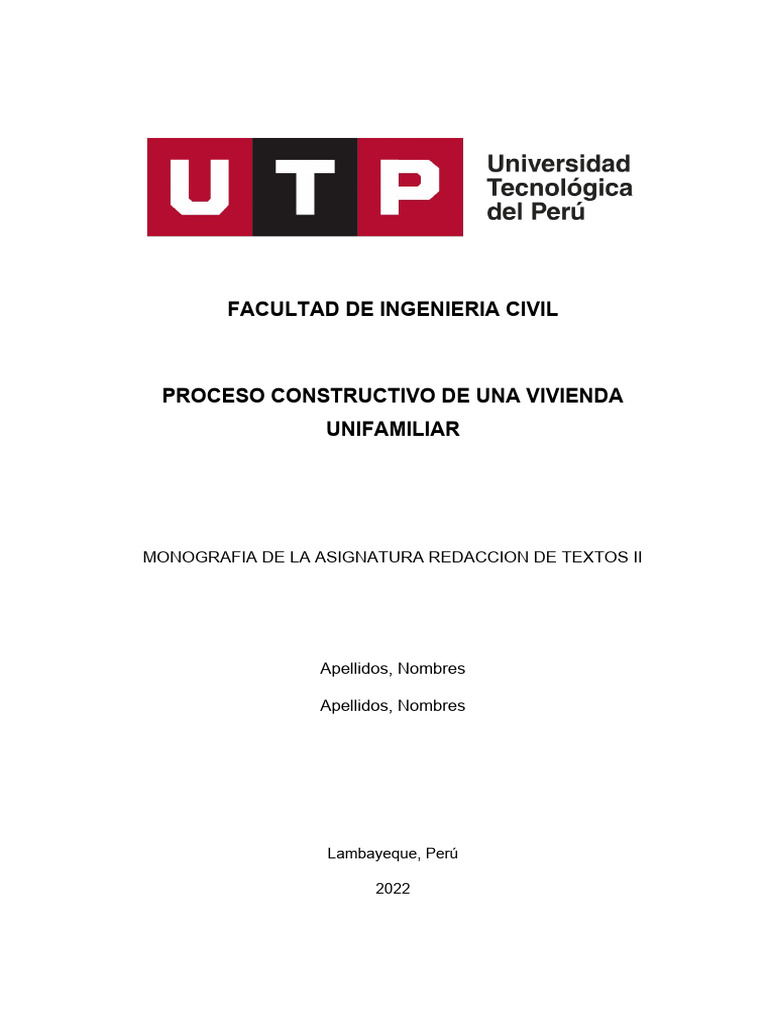 UTP Universidad Tecnológica del Perú

FACULTAD DE INGENIERIA CIVIL

PROCESO CONSTRUCTIVO DE UNA VIVIENDA UNIFAMILIAR

MONOGRAFIA DE LA ASIGNATURA REDACCION DE TEXTOS II

Apellidos, Nombres

Apellidos, Nombres

Lambayeque, Perú

2022